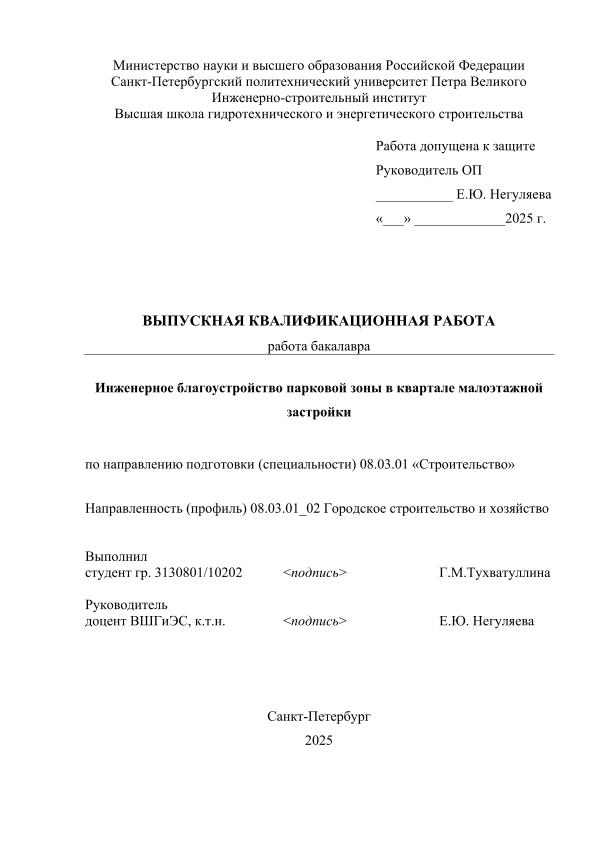 Министерство науки и высшего образования Российской Федерации
Санкт-Петербургский политехнический университет Петра Великого
Инженерно-строительный институт
Высшая школа гидротехнического и энергетического строительства

Работа допущена к защите
Руководитель ОП
___________ Е.Ю. Негуляева
«___» _____________2025 г.

ВЫПУСКНАЯ КВАЛИФИКАЦИОННАЯ РАБОТА
работа бакалавра

Инженерное благоустройство парковой зоны в квартале малоэтажной застройки

по направлению подготовки (специальности) 08.03.01 «Строительство»

Направленность (профиль) 08.03.01_02 Городское строительство и хозяйство

Выполнил
студент гр. 3130801/10202 <подпись> Г.М.Тухватуллина

Руководитель
доцент ВШГиЭС, к.т.н. <подпись> Е.Ю. Негуляева

Санкт-Петербург
2025